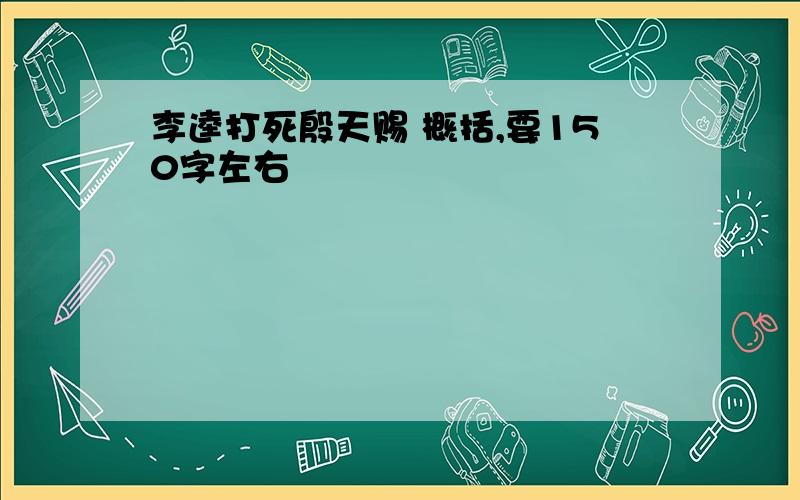 李逵打死殷天赐 概括,要150字左右